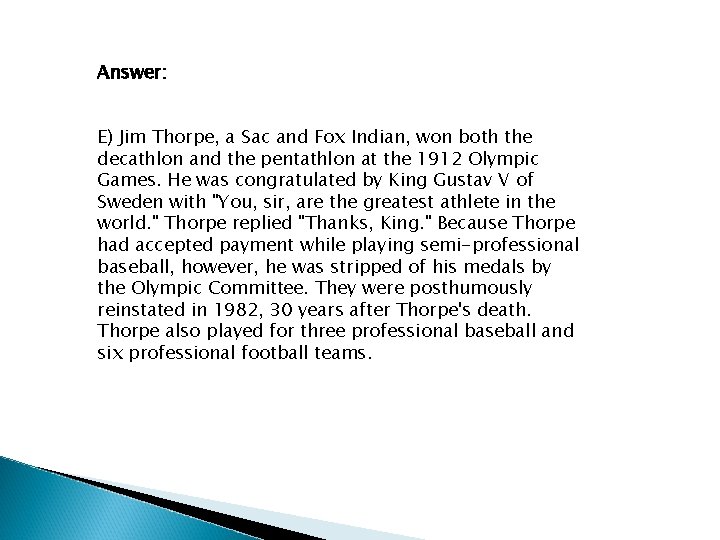 Answer:

E) Jim Thorpe, a Sac and Fox Indian, won both the decathlon and the pentathlon at the 1912 Olympic Games. He was congratulated by King Gustav V of Sweden with "You, sir, are the greatest athlete in the world." Thorpe replied "Thanks, King." Because Thorpe had accepted payment while playing semi-professional baseball, however, he was stripped of his medals by the Olympic Committee. They were posthumously reinstated in 1982, 30 years after Thorpe's death. Thorpe also played for three professional baseball and six professional football teams.